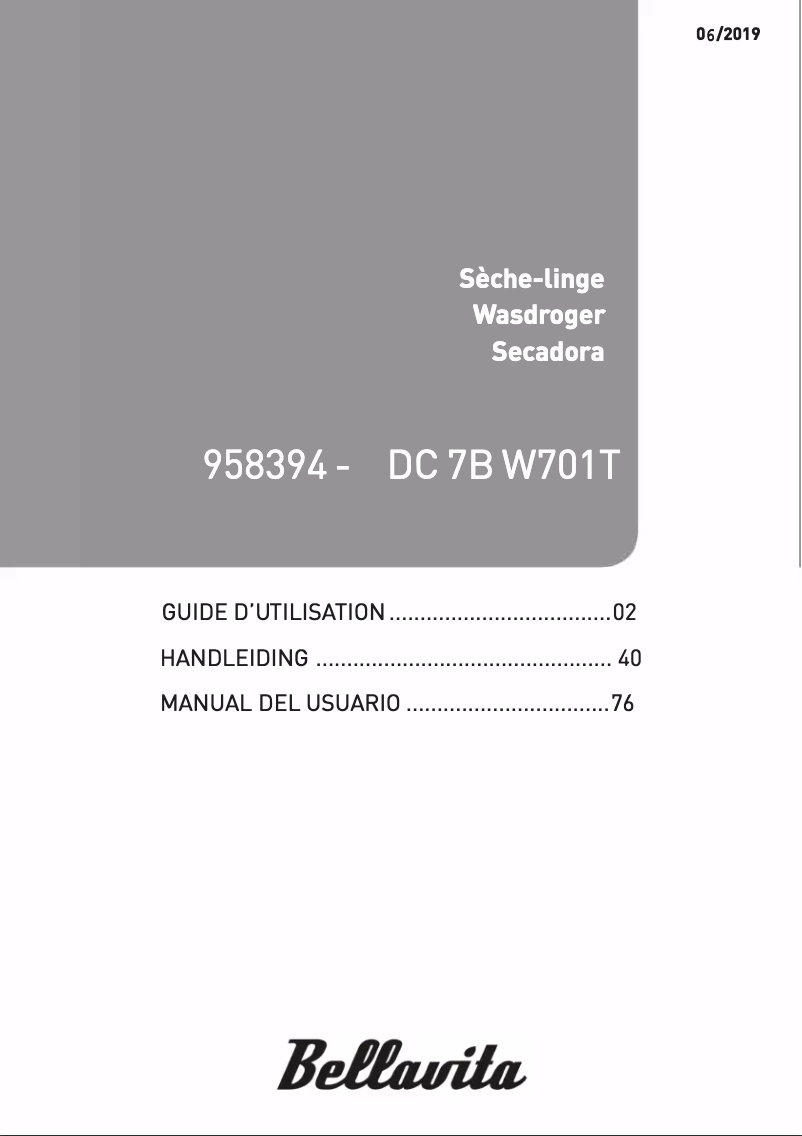 06/2019

Sèche-linge
Wasdroger
Secadora

958394 - DC 7B W701T

GUIDE D'UTILISATION ....................................02
HANDLEIDING ................................................ 40
MANUAL DEL USUARIO .................................76

Bellavita